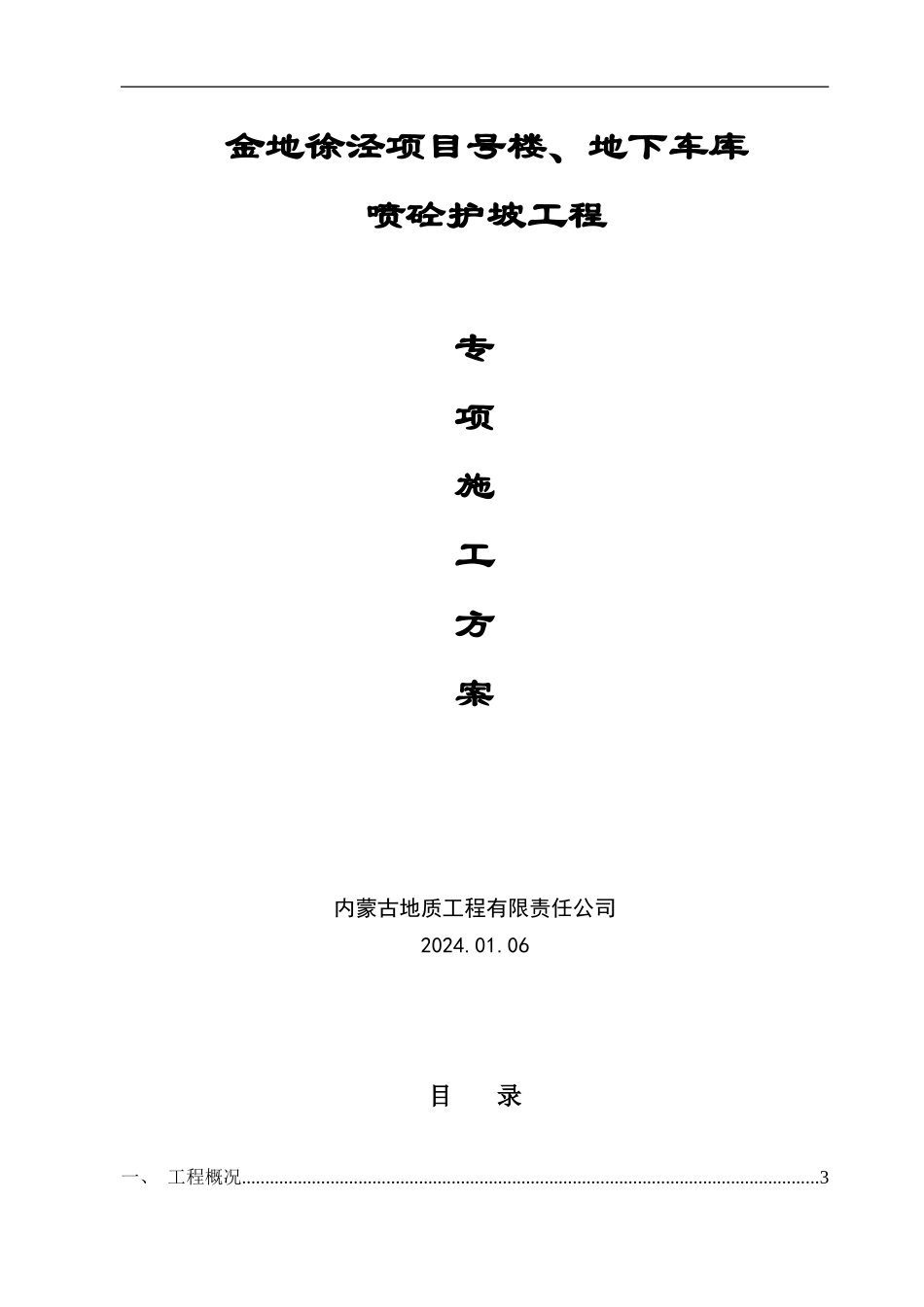 金地徐泾项目号楼、地下车库

喷砼护坡工程

专

项

施

工

方

案

内蒙古地质工程有限责任公司
2024.01.06

目 录

一、 工程概况 3